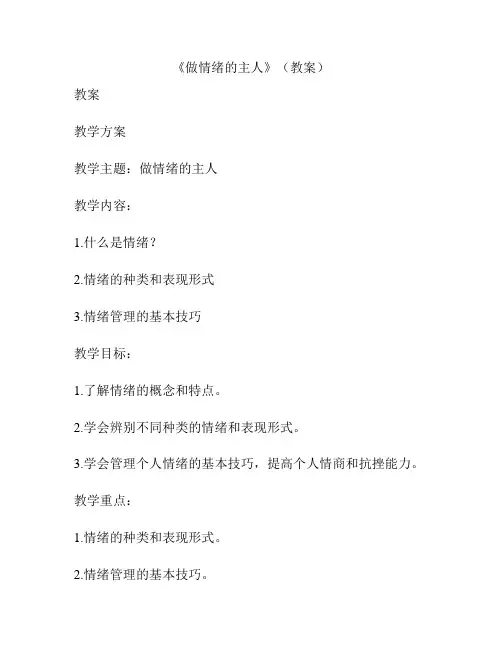 《做情绪的主人》（教案）

教案

教学方案

教学主题：做情绪的主人

教学内容：

1.什么是情绪？

2.情绪的种类和表现形式

3.情绪管理的基本技巧

教学目标：

1.了解情绪的概念和特点。

2.学会辨别不同种类的情绪和表现形式。

3.学会管理个人情绪的基本技巧，提高个人情商和抗挫能力。

教学重点：

1.情绪的种类和表现形式。

2.情绪管理的基本技巧。